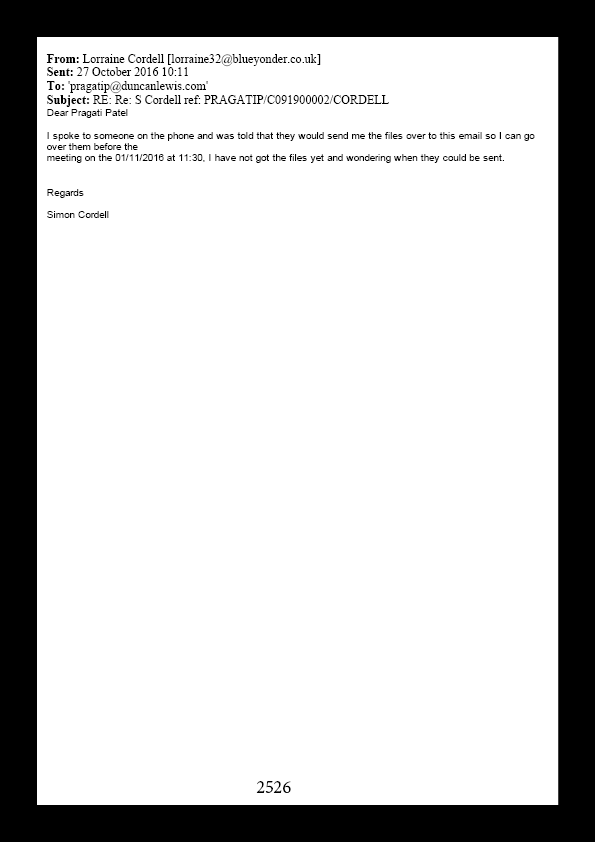 From: Lorraine Cordell [lorraine32@blueyonder.co.uk]
Sent: 27 October 2016 10:11
To: 'pragatip@duncanlewis.com'
Subject: RE: Re: S Cordell ref: PRAGATIP/C091900002/CORDELL
Dear Pragati Patel

I spoke to someone on the phone and was told that they would send me the files over to this email so I can go over them before the meeting on the 01/11/2016 at 11:30, I have not got the files yet and wondering when they could be sent.

Regards

Simon Cordell

2526